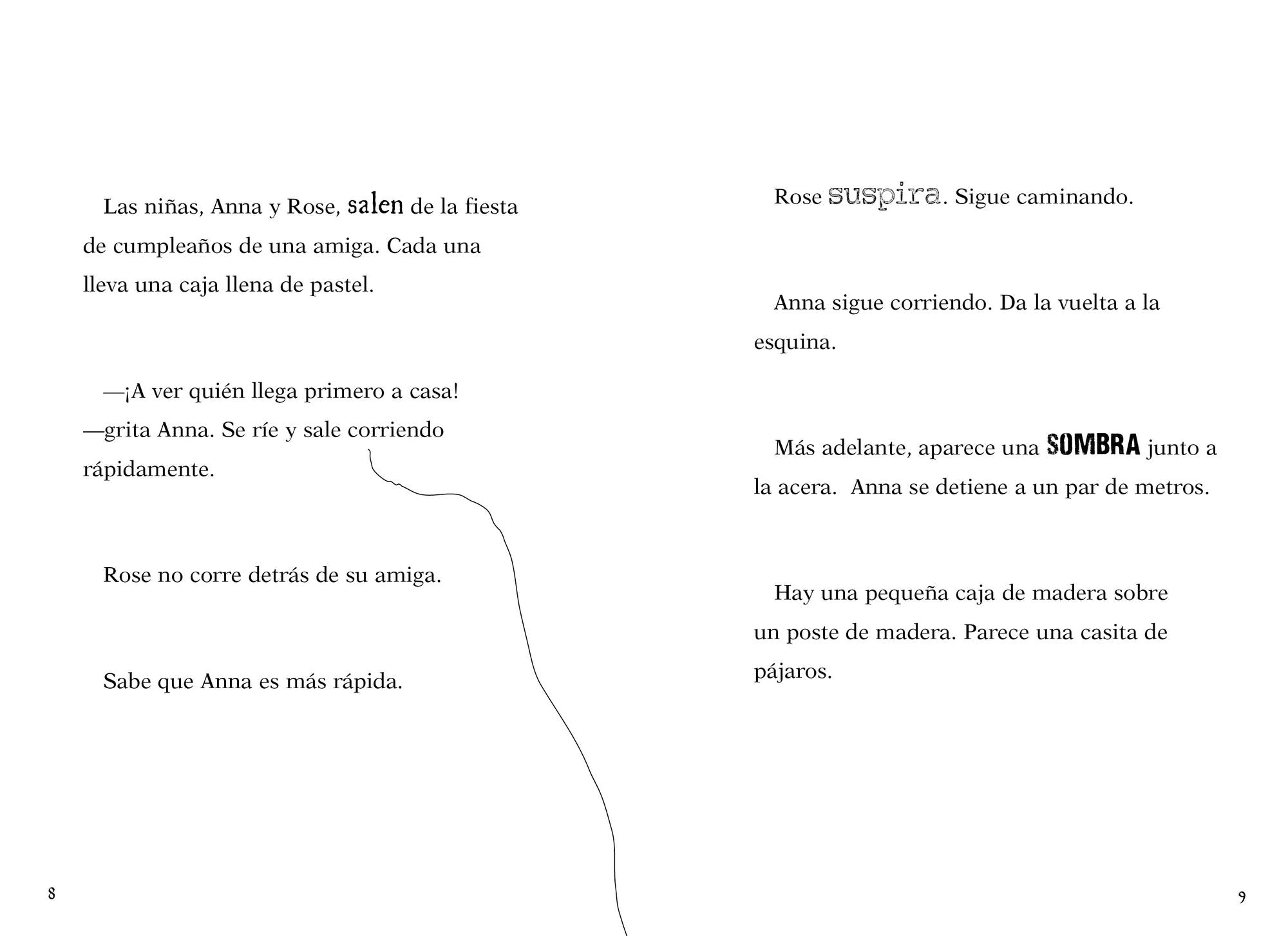 Las niñas, Anna y Rose, salen de la fiesta de cumpleaños de una amiga. Cada una lleva una caja llena de pastel.

—¡A ver quién llega primero a casa! —grita Anna. Se ríe y sale corriendo rápidamente.

Rose no corre detrás de su amiga.

Sabe que Anna es más rápida.

8

Rose suspira. Sigue caminando.

Anna sigue corriendo. Da la vuelta a la esquina.

Más adelante, aparece una SOMBRA junto a la acera. Anna se detiene a un par de metros.

Hay una pequeña caja de madera sobre un poste de madera. Parece una casita de pájaros.

9